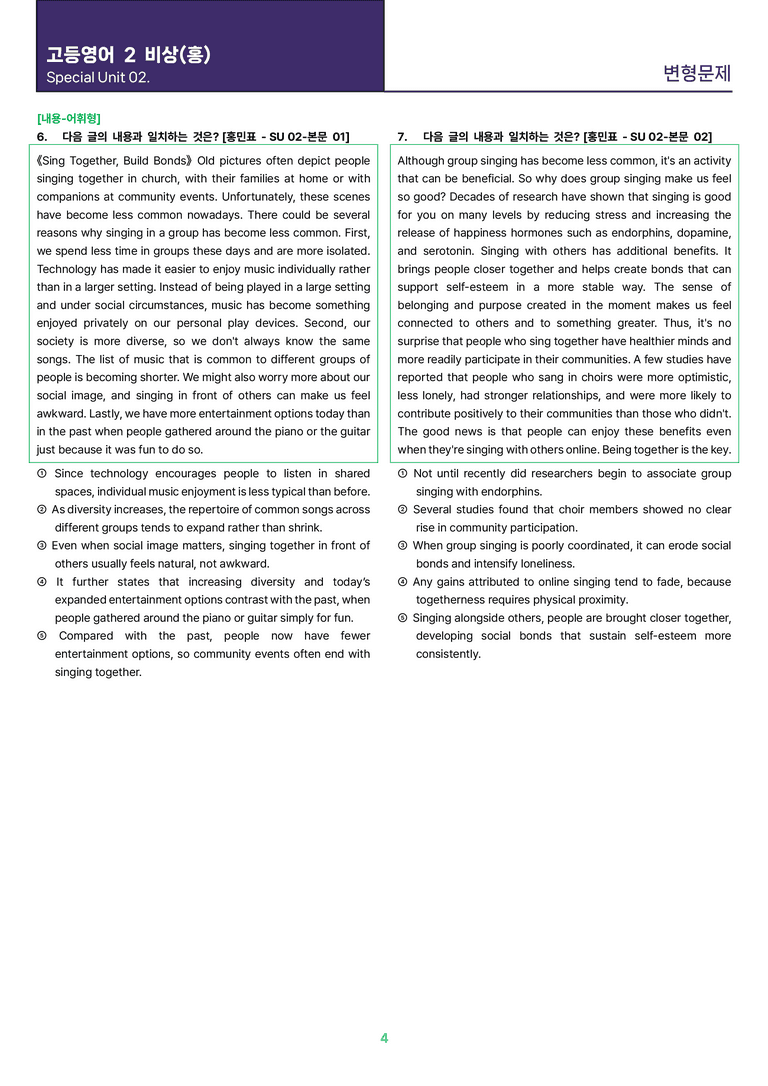 고등영어 2 비상(홍)
Special Unit 02.

변형문제

[내용-어휘형]

6. 다음 글의 내용과 일치하는 것은? [홍민표 - SU 02-본문 01]

《Sing Together, Build Bonds》 Old pictures often depict people singing together in church, with their families at home or with companions at community events. Unfortunately, these scenes have become less common nowadays. There could be several reasons why singing in a group has become less common. First, we spend less time in groups these days and are more isolated. Technology has made it easier to enjoy music individually rather than in a larger setting. Instead of being played in a large setting and under social circumstances, music has become something enjoyed privately on our personal play devices. Second, our society is more diverse, so we don't always know the same songs. The list of music that is common to different groups of people is becoming shorter. We might also worry more about our social image, and singing in front of others can make us feel awkward. Lastly, we have more entertainment options today than in the past when people gathered around the piano or the guitar just because it was fun to do so.

① Since technology encourages people to listen in shared spaces, individual music enjoyment is less typical than before.
② As diversity increases, the repertoire of common songs across different groups tends to expand rather than shrink.
③ Even when social image matters, singing together in front of others usually feels natural, not awkward.
④ It further states that increasing diversity and today's expanded entertainment options contrast with the past, when people gathered around the piano or guitar simply for fun.
⑤ Compared with the past, people now have fewer entertainment options, so community events often end with singing together.

7. 다음 글의 내용과 일치하는 것은? [홍민표 - SU 02-본문 02]

Although group singing has become less common, it's an activity that can be beneficial. So why does group singing make us feel so good? Decades of research have shown that singing is good for you on many levels by reducing stress and increasing the release of happiness hormones such as endorphins, dopamine, and serotonin. Singing with others has additional benefits. It brings people closer together and helps create bonds that can support self-esteem in a more stable way. The sense of belonging and purpose created in the moment makes us feel connected to others and to something greater. Thus, it's no surprise that people who sing together have healthier minds and more readily participate in their communities. A few studies have reported that people who sang in choirs were more optimistic, less lonely, had stronger relationships, and were more likely to contribute positively to their communities than those who didn't. The good news is that people can enjoy these benefits even when they're singing with others online. Being together is the key.

① Not until recently did researchers begin to associate group singing with endorphins.
② Several studies found that choir members showed no clear rise in community participation.
③ When group singing is poorly coordinated, it can erode social bonds and intensify loneliness.
④ Any gains attributed to online singing tend to fade, because togetherness requires physical proximity.
⑤ Singing alongside others, people are brought closer together, developing social bonds that sustain self-esteem more consistently.

4